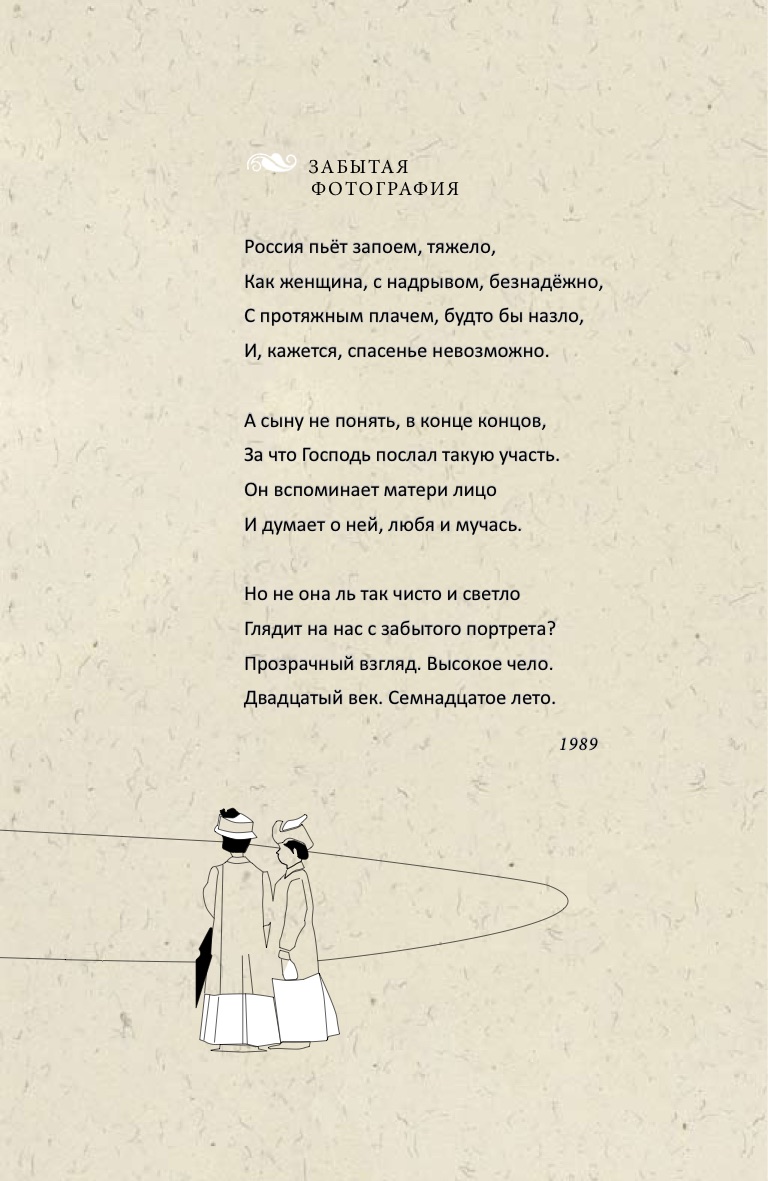 ЗАБЫТАЯ
ФОТОГРАФИЯ

Россия пьёт запоем, тяжело,
Как женщина, с надрывом, безнадёжно,
С протяжным плачем, будто бы назло,
И, кажется, спасенье невозможно.

А сыну не понять, в конце концов,
За что Господь послал такую участь.
Он вспоминает матери лицо
И думает о ней, любя и мучась.

Но не она ль так чисто и светло
Глядит на нас с забытого портрета?
Прозрачный взгляд. Высокое чело.
Двадцатый век. Семнадцатое лето.

1989